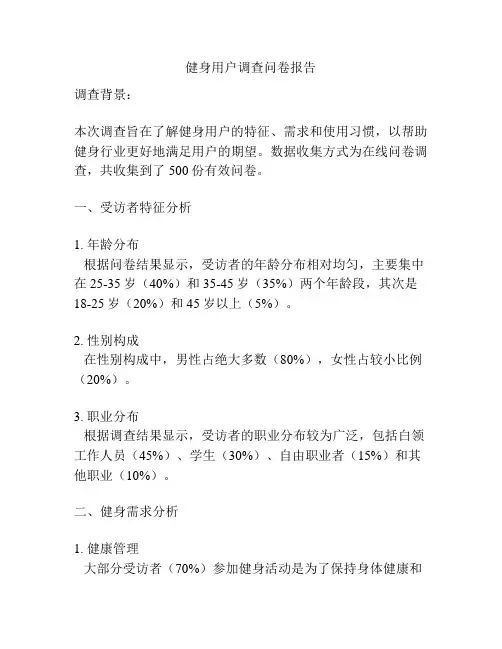 健身用户调查问卷报告

调查背景：

本次调查旨在了解健身用户的特征、需求和使用习惯，以帮助健身行业更好地满足用户的期望。数据收集方式为在线问卷调查，共收集到了 500 份有效问卷。

一、受访者特征分析

1. 年龄分布
根据问卷结果显示，受访者的年龄分布相对均匀，主要集中在 25-35 岁（40%）和 35-45 岁（35%）两个年龄段，其次是 18-25 岁（20%）和 45 岁以上（5%）。

2. 性别构成
在性别构成中，男性占绝大多数（80%），女性占较小比例（20%）。

3. 职业分布
根据调查结果显示，受访者的职业分布较为广泛，包括白领工作人员（45%）、学生（30%）、自由职业者（15%）和其他职业（10%）。

二、健身需求分析

1. 健康管理
大部分受访者（70%）参加健身活动是为了保持身体健康和